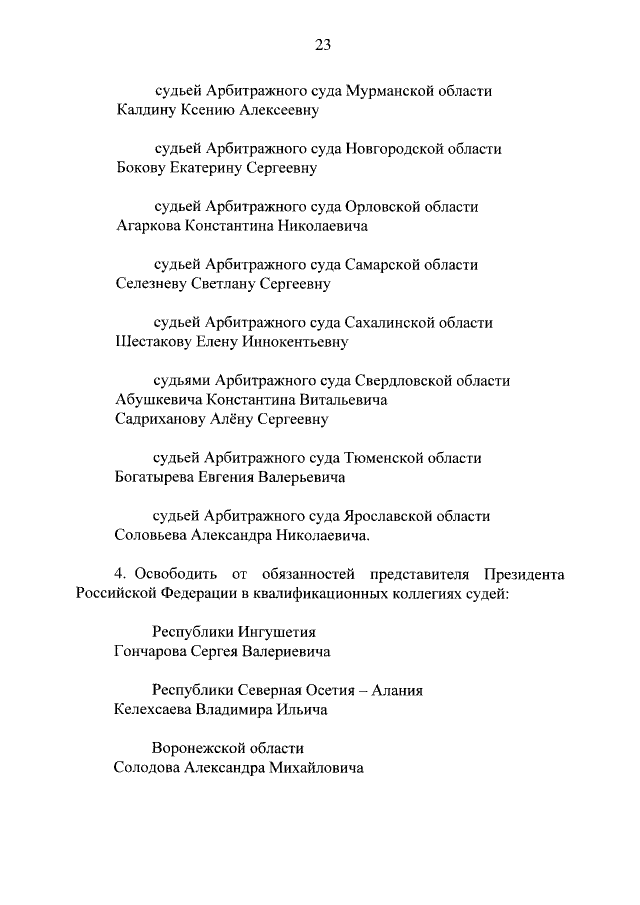 23

судьей Арбитражного суда Мурманской области
Калдину Ксению Алексеевну

судьей Арбитражного суда Новгородской области
Бокову Екатерину Сергеевну

судьей Арбитражного суда Орловской области
Агаркова Константина Николаевича

судьей Арбитражного суда Самарской области
Селезневу Светлану Сергеевну

судьей Арбитражного суда Сахалинской области
Шестакову Елену Иннокентьевну

судьями Арбитражного суда Свердловской области
Абушкевича Константина Витальевича
Садриханову Алёну Сергеевну

судьей Арбитражного суда Тюменской области
Богатырева Евгения Валерьевича

судьей Арбитражного суда Ярославской области
Соловьева Александра Николаевича.

4. Освободить от обязанностей представителя Президента Российской Федерации в квалификационных коллегиях судей:

Республики Ингушетия
Гончарова Сергея Валериевича

Республики Северная Осетия – Алания
Келехсаева Владимира Ильича

Воронежской области
Солодова Александра Михайловича